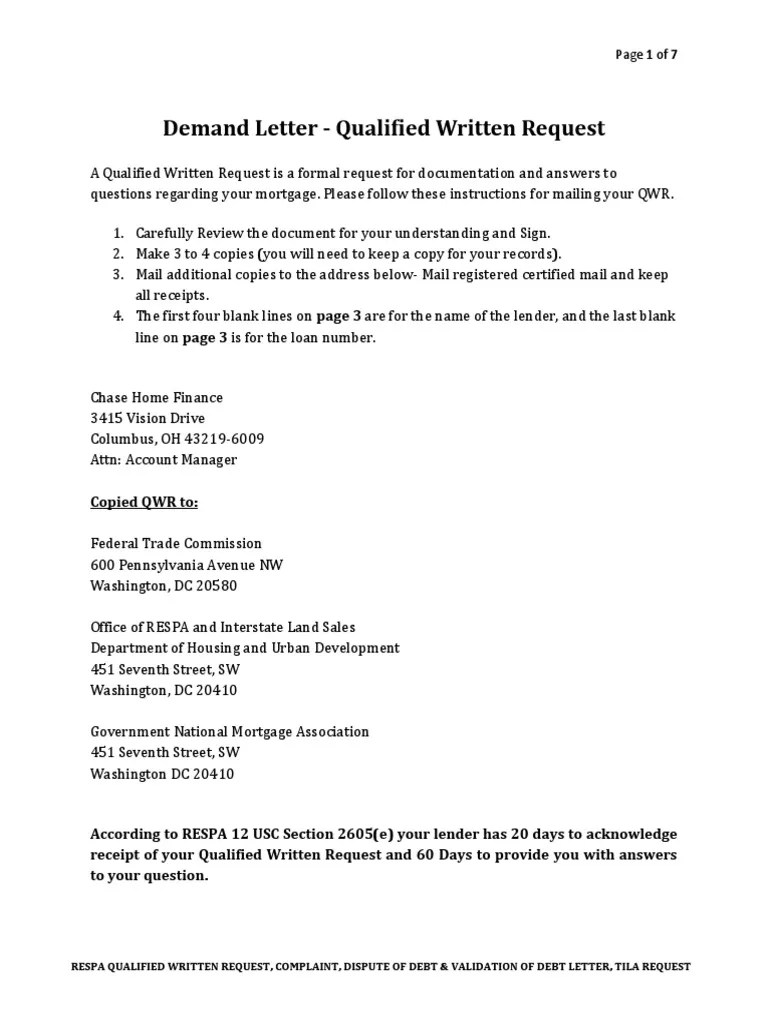 Page 1 of 7

Demand Letter - Qualified Written Request

A Qualified Written Request is a formal request for documentation and answers to questions regarding your mortgage. Please follow these instructions for mailing your QWR.

1. Carefully Review the document for your understanding and Sign.
2. Make 3 to 4 copies (you will need to keep a copy for your records).
3. Mail additional copies to the address below- Mail registered certified mail and keep all receipts.
4. The first four blank lines on page 3 are for the name of the lender, and the last blank line on page 3 is for the loan number.

Chase Home Finance
3415 Vision Drive
Columbus, OH 43219-6009
Attn: Account Manager

Copied QWR to:

Federal Trade Commission
600 Pennsylvania Avenue NW
Washington, DC 20580

Office of RESPA and Interstate Land Sales
Department of Housing and Urban Development
451 Seventh Street, SW
Washington, DC 20410

Government National Mortgage Association
451 Seventh Street, SW
Washington DC 20410

According to RESPA 12 USC Section 2605(e) your lender has 20 days to acknowledge receipt of your Qualified Written Request and 60 Days to provide you with answers to your question.

RESPA QUALIFIED WRITTEN REQUEST, COMPLAINT, DISPUTE OF DEBT & VALIDATION OF DEBT LETTER, TILA REQUEST